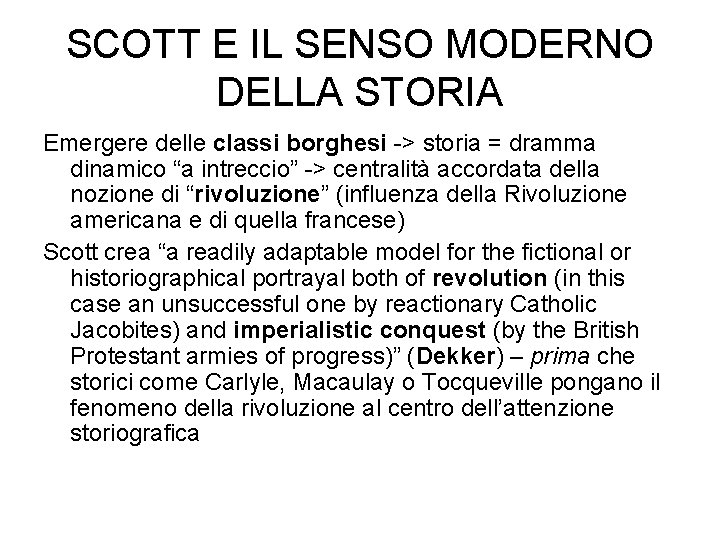 SCOTT E IL SENSO MODERNO DELLA STORIA

Emergere delle classi borghesi -> storia = dramma dinamico "a intreccio" -> centralità accordata della nozione di "rivoluzione" (influenza della Rivoluzione americana e di quella francese)

Scott crea "a readily adaptable model for the fictional or historiographical portrayal both of revolution (in this case an unsuccessful one by reactionary Catholic Jacobites) and imperialistic conquest (by the British Protestant armies of progress)" (Dekker) – prima che storici come Carlyle, Macaulay o Tocqueville pongano il fenomeno della rivoluzione al centro dell'attenzione storiografica